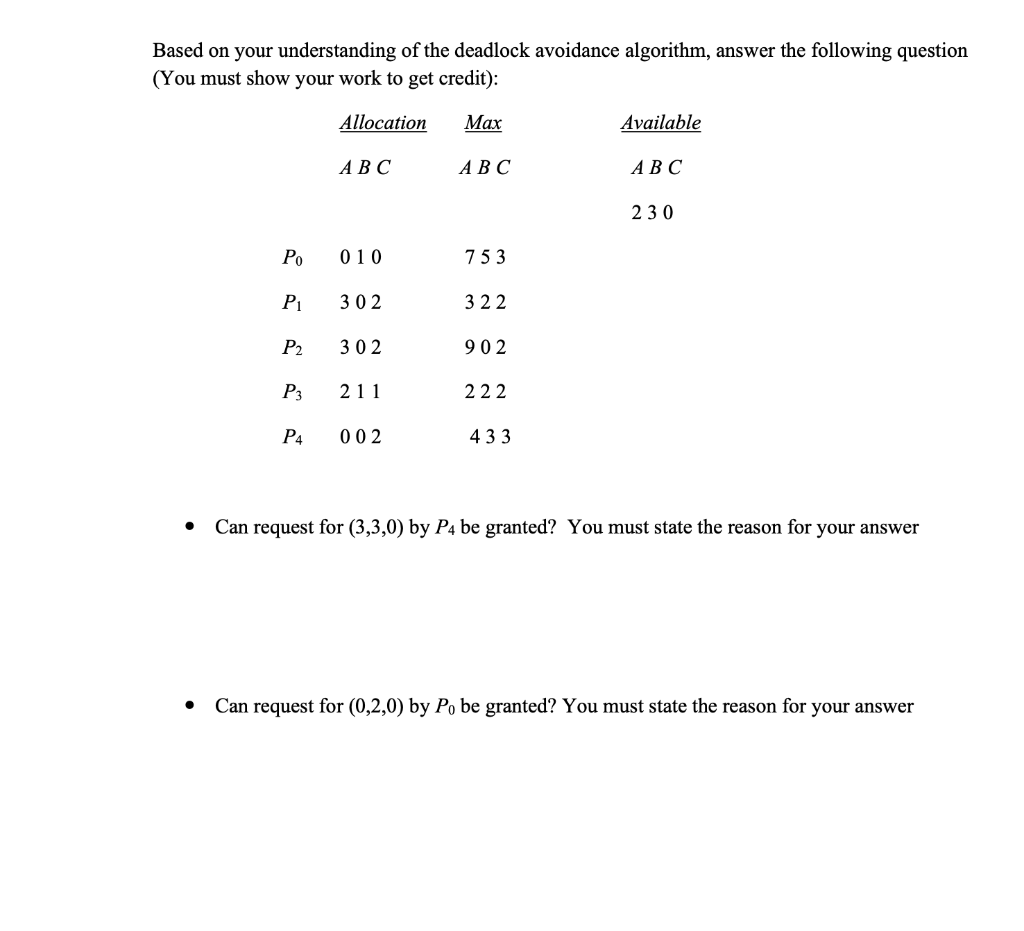 Based on your understanding of the deadlock avoidance algorithm, answer the following question (You must show your work to get credit):

| | Allocation | Max | Available |
|---|---|---|---|
| | A B C | A B C | A B C |
| | | | 2 3 0 |
| $P_0$ | 0 1 0 | 7 5 3 | |
| $P_1$ | 3 0 2 | 3 2 2 | |
| $P_2$ | 3 0 2 | 9 0 2 | |
| $P_3$ | 2 1 1 | 2 2 2 | |
| $P_4$ | 0 0 2 | 4 3 3 | |

• Can request for (3,3,0) by $P_4$ be granted? You must state the reason for your answer

• Can request for (0,2,0) by $P_0$ be granted? You must state the reason for your answer